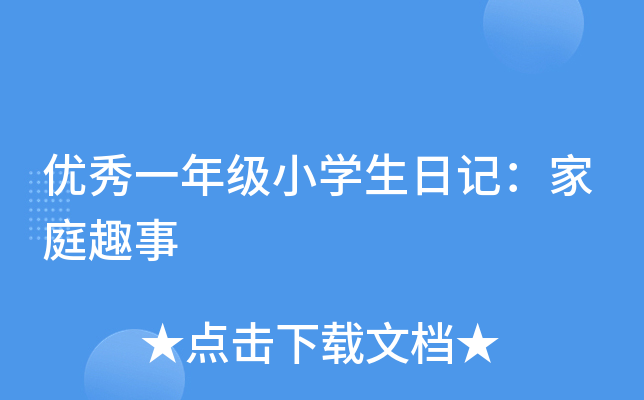 优秀一年级小学生日记：家庭趣事

★点击下载文档★